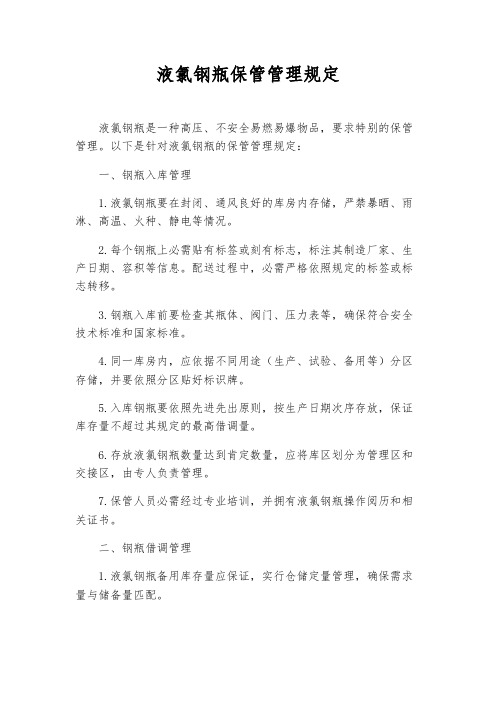 液氯钢瓶保管管理规定

液氯钢瓶是一种高压、不安全易燃易爆物品，要求特别的保管管理。以下是针对液氯钢瓶的保管管理规定：

一、钢瓶入库管理

1.液氯钢瓶要在封闭、通风良好的库房内存储，严禁暴晒、雨淋、高温、火种、静电等情况。

2.每个钢瓶上必需贴有标签或刻有标志，标注其制造厂家、生产日期、容积等信息。配送过程中，必需严格依照规定的标签或标志转移。

3.钢瓶入库前要检查其瓶体、阀门、压力表等，确保符合安全技术标准和国家标准。

4.同一库房内，应依据不同用途（生产、试验、备用等）分区存储，并要依照分区贴好标识牌。

5.入库钢瓶要依照先进先出原则，按生产日期次序存放，保证库存量不超过其规定的最高借调量。

6.存放液氯钢瓶数量达到肯定数量，应将库区划分为管理区和交接区，由专人负责管理。

7.保管人员必需经过专业培训，并拥有液氯钢瓶操作阅历和相关证书。

二、钢瓶借调管理

1.液氯钢瓶备用库存量应保证，实行仓储定量管理，确保需求量与储备量匹配。